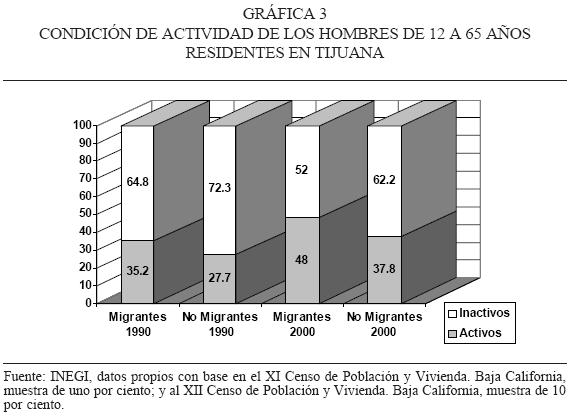 GRÁFICA 3
CONDICIÓN DE ACTIVIDAD DE LOS HOMBRES DE 12 A 65 AÑOS RESIDENTES EN TIJUANA

100
90
80
70
60
50
40
30
20
10
0

64.8
35.2
72.3
27.7
52
48
62.2
37.8

Migrantes 1990
No Migrantes 1990
Migrantes 2000
No Migrantes 2000

Inactivos
Activos

Fuente: INEGI, datos propios con base en el XI Censo de Población y Vivienda. Baja California, muestra de uno por ciento; y al XII Censo de Población y Vivienda. Baja California, muestra de 10 por ciento.